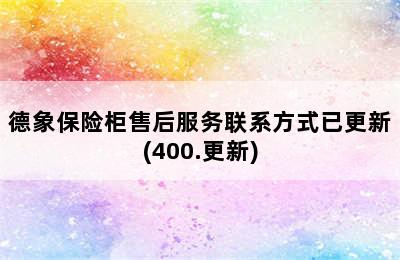 德象保险柜售后服务联系方式已更新(400.更新)